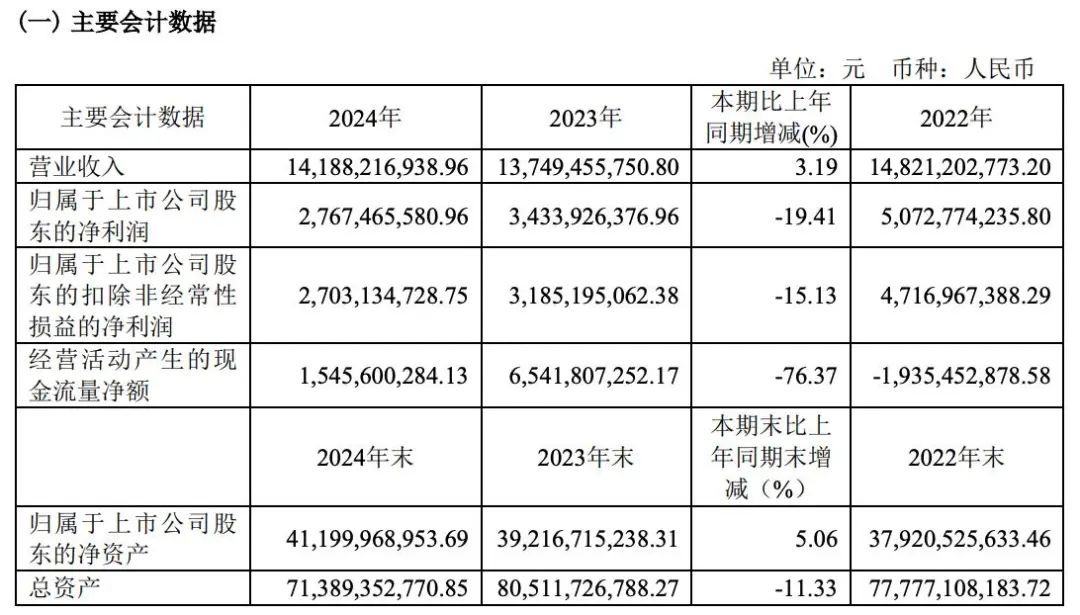 (一) 主要会计数据

单位：元 币种：人民币

| 主要会计数据 | 2024年 | 2023年 | 本期比上年同期增减(%) | 2022年 |
|---|---|---|---|---|
| 营业收入 | 14,188,216,938.96 | 13,749,455,750.80 | 3.19 | 14,821,202,773.20 |
| 归属于上市公司股东的净利润 | 2,767,465,580.96 | 3,433,926,376.96 | -19.41 | 5,072,774,235.80 |
| 归属于上市公司股东的扣除非经常性损益的净利润 | 2,703,134,728.75 | 3,185,195,062.38 | -15.13 | 4,716,967,388.29 |
| 经营活动产生的现金流量净额 | 1,545,600,284.13 | 6,541,807,252.17 | -76.37 | -1,935,452,878.58 |
| | 2024年末 | 2023年末 | 本期末比上年同期末增减（%） | 2022年末 |
| 归属于上市公司股东的净资产 | 41,199,968,953.69 | 39,216,715,238.31 | 5.06 | 37,920,525,633.46 |
| 总资产 | 71,389,352,770.85 | 80,511,726,788.27 | -11.33 | 77,777,108,183.72 |